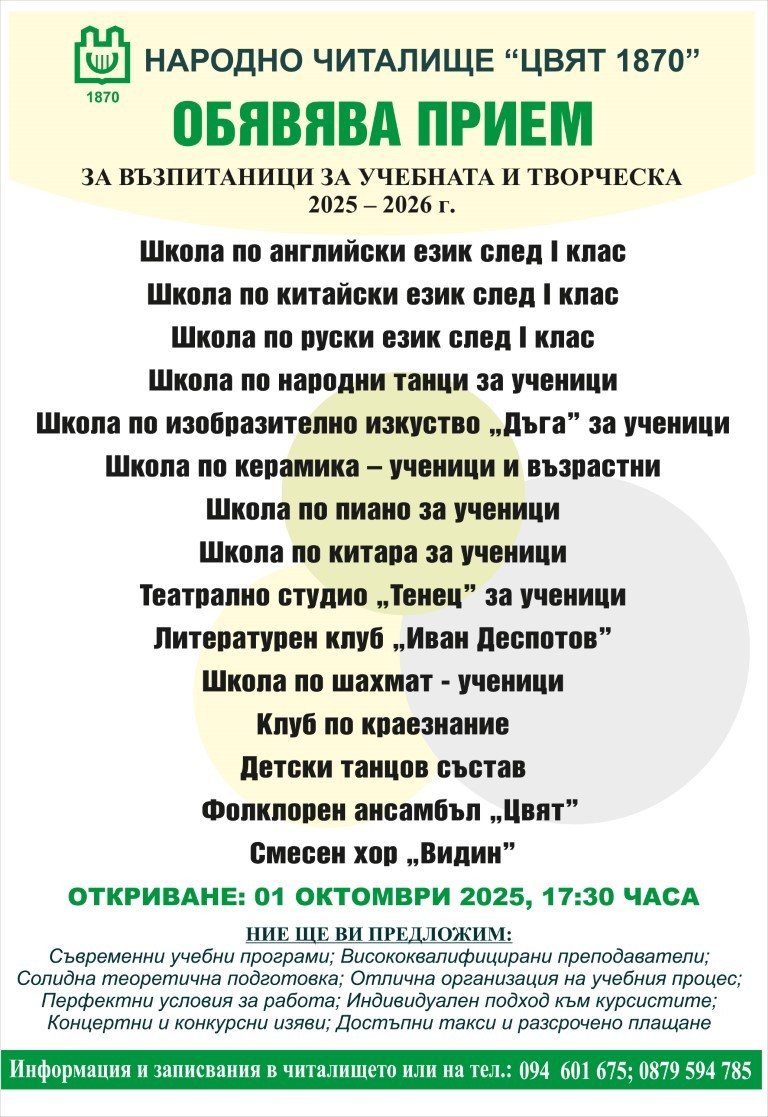 1870

НАРОДНО ЧИТАЛИЩЕ "ЦВЯТ 1870"

ОБЯВЯВА ПРИЕМ

ЗА ВЪЗПИТАНИЦИ ЗА УЧЕБНАТА И ТВОРЧЕСКА
2025 – 2026 г.

Школа по английски език след I клас

Школа по китайски език след I клас

Школа по руски език след I клас

Школа по народни танци за ученици

Школа по изобразително изкуство „Дъга" за ученици

Школа по керамика – ученици и възрастни

Школа по пиано за ученици

Школа по китара за ученици

Театрално студио „Тенец" за ученици

Литературен клуб „Иван Деспотов"

Школа по шахмат - ученици

Клуб по краезнание

Детски танцов състав

Фолклорен ансамбъл „Цвят"

Смесен хор „Видин"

ОТКРИВАНЕ: 01 ОКТОМВРИ 2025, 17:30 ЧАСА

НИЕ ЩЕ ВИ ПРЕДЛОЖИМ:

Съвременни учебни програми; Висококвалифицирани преподаватели; Солидна теоретична подготовка; Отлична организация на учебния процес; Перфектни условия за работа; Индивидуален подход към курсистите; Концертни и конкурсни изяви; Достъпни такси и разсрочено плащане

Информация и записвания в читалището или на тел.: 094 601 675; 0879 594 785